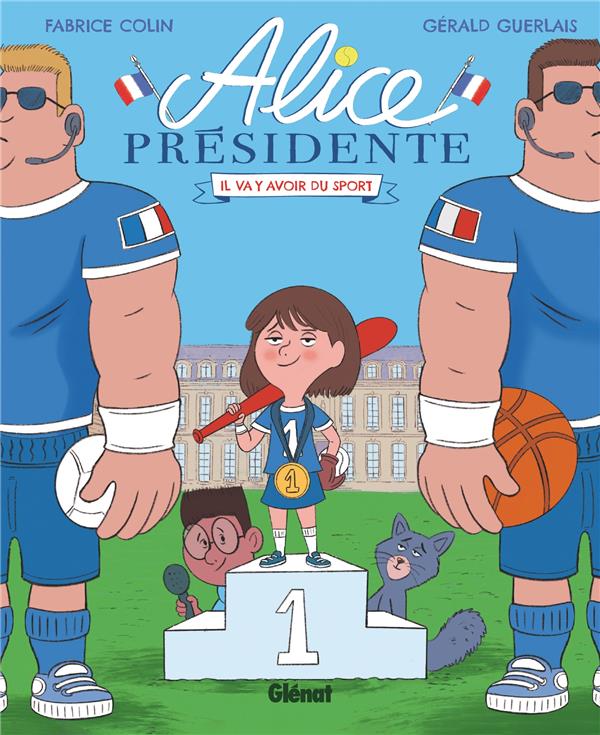 FABRICE COLIN

GÉRALD GUERLAIS

Alice

PRÉSIDENTE

IL VA Y AVOIR DU SPORT

1

1

1

Glénat